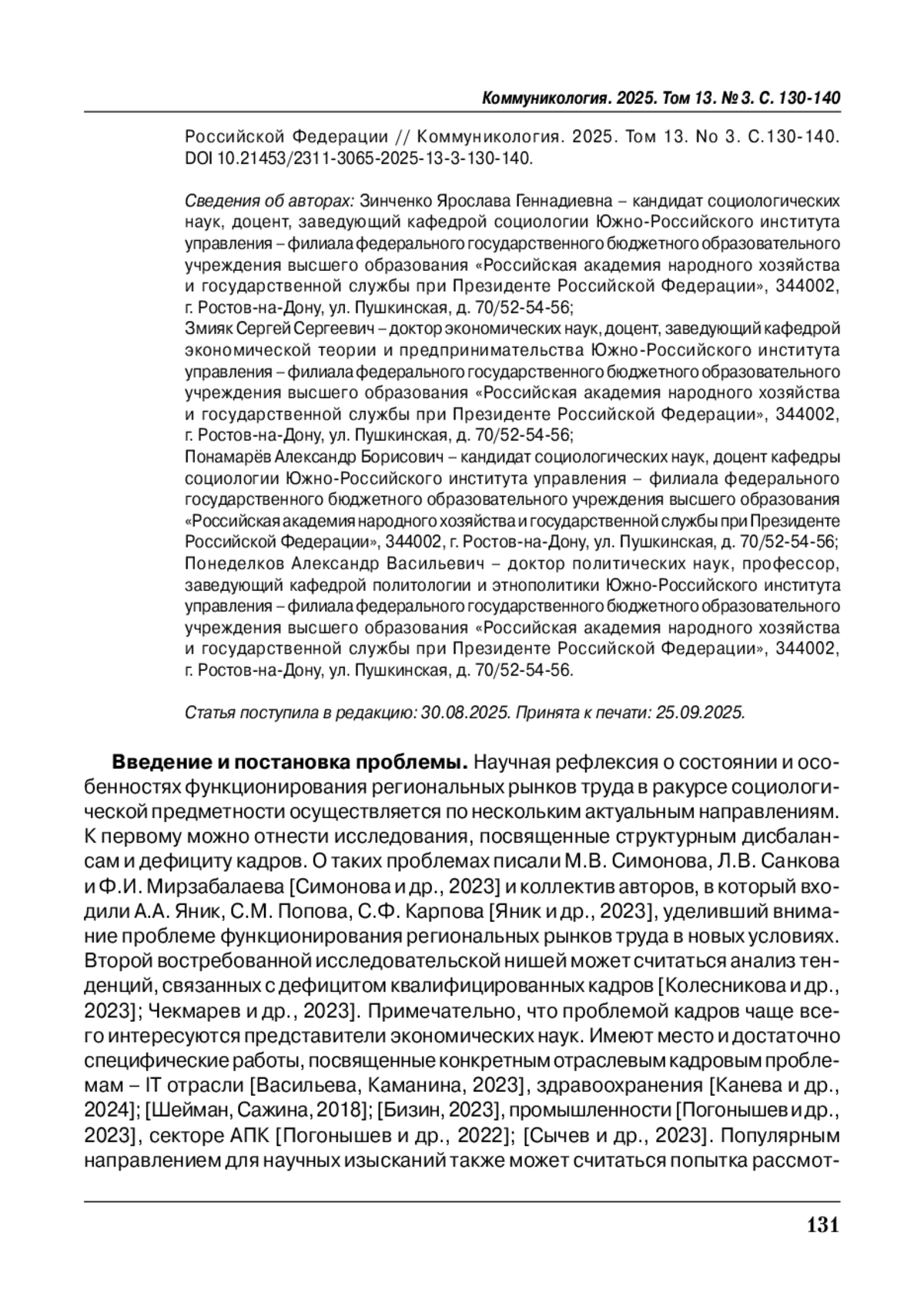 Коммуникология. 2025. Том 13. № 3. С. 130-140

Российской Федерации // Коммуникология. 2025. Том 13. No 3. С.130-140. DOI 10.21453/2311-3065-2025-13-3-130-140.

Сведения об авторах: Зинченко Ярослава Геннадиевна – кандидат социологических наук, доцент, заведующий кафедрой социологии Южно-Российского института управления – филиала федерального государственного бюджетного образовательного учреждения высшего образования «Российская академия народного хозяйства и государственной службы при Президенте Российской Федерации», 344002, г. Ростов-на-Дону, ул. Пушкинская, д. 70/52-54-56;
Змияк Сергей Сергеевич – доктор экономических наук, доцент, заведующий кафедрой экономической теории и предпринимательства Южно-Российского института управления – филиала федерального государственного бюджетного образовательного учреждения высшего образования «Российская академия народного хозяйства и государственной службы при Президенте Российской Федерации», 344002, г. Ростов-на-Дону, ул. Пушкинская, д. 70/52-54-56;
Понамарёв Александр Борисович – кандидат социологических наук, доцент кафедры социологии Южно-Российского института управления – филиала федерального государственного бюджетного образовательного учреждения высшего образования «Российская академия народного хозяйства и государственной службы при Президенте Российской Федерации», 344002, г. Ростов-на-Дону, ул. Пушкинская, д. 70/52-54-56;
Понеделков Александр Васильевич – доктор политических наук, профессор, заведующий кафедрой политологии и этнополитики Южно-Российского института управления – филиала федерального государственного бюджетного образовательного учреждения высшего образования «Российская академия народного хозяйства и государственной службы при Президенте Российской Федерации», 344002, г. Ростов-на-Дону, ул. Пушкинская, д. 70/52-54-56.

Статья поступила в редакцию: 30.08.2025. Принята к печати: 25.09.2025.

Введение и постановка проблемы. Научная рефлексия о состоянии и особенностях функционирования региональных рынков труда в ракурсе социологической предметности осуществляется по нескольким актуальным направлениям. К первому можно отнести исследования, посвященные структурным дисбалансам и дефициту кадров. О таких проблемах писали М.В. Симонова, Л.В. Санкова и Ф.И. Мирзабалаева [Симонова и др., 2023] и коллектив авторов, в который входили А.А. Яник, С.М. Попова, С.Ф. Карпова [Яник и др., 2023], уделивший внимание проблеме функционирования региональных рынков труда в новых условиях. Второй востребованной исследовательской нишей может считаться анализ тенденций, связанных с дефицитом квалифицированных кадров [Колесникова и др., 2023]; Чекмарев и др., 2023]. Примечательно, что проблемой кадров чаще всего интересуются представители экономических наук. Имеют место и достаточно специфические работы, посвященные конкретным отраслевым кадровым проблемам – IT отрасли [Васильева, Каманина, 2023], здравоохранения [Канева и др., 2024]; [Шейман, Сажина, 2018]; [Бизин, 2023], промышленности [Погонышев и др., 2023], секторе АПК [Погонышев и др., 2022]; [Сычев и др., 2023]. Популярным направлением для научных изысканий также может считаться попытка рассмот-

131